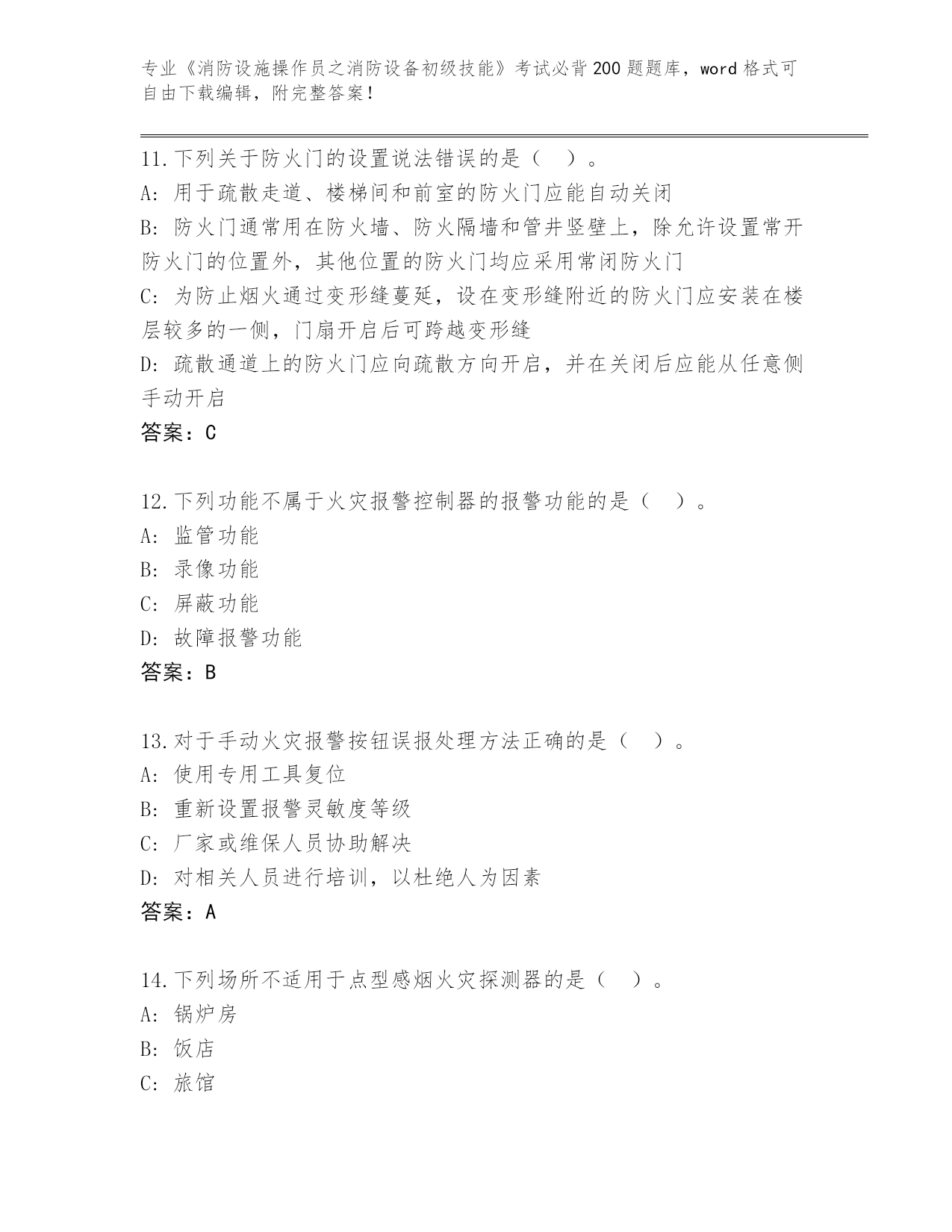 专业《消防设施操作员之消防设备初级技能》考试必背200题题库，word格式可自由下载编辑，附完整答案！

11.下列关于防火门的设置说法错误的是（ ）。
A: 用于疏散走道、楼梯间和前室的防火门应能自动关闭
B: 防火门通常用在防火墙、防火隔墙和管井竖壁上，除允许设置常开防火门的位置外，其他位置的防火门均应采用常闭防火门
C: 为防止烟火通过变形缝蔓延，设在变形缝附近的防火门应安装在楼层较多的一侧，门扇开启后可跨越变形缝
D: 疏散通道上的防火门应向疏散方向开启，并在关闭后应能从任意侧手动开启
答案：C

12.下列功能不属于火灾报警控制器的报警功能的是（ ）。
A: 监管功能
B: 录像功能
C: 屏蔽功能
D: 故障报警功能
答案：B

13.对于手动火灾报警按钮误报处理方法正确的是（ ）。
A: 使用专用工具复位
B: 重新设置报警灵敏度等级
C: 厂家或维保人员协助解决
D: 对相关人员进行培训，以杜绝人为因素
答案：A

14.下列场所不适用于点型感烟火灾探测器的是（ ）。
A: 锅炉房
B: 饭店
C: 旅馆